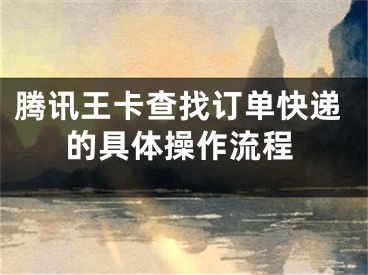 腾讯王卡查找订单快递的具体操作流程